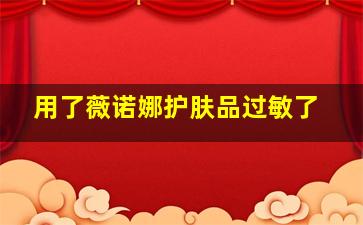 用了薇诺娜护肤品过敏了